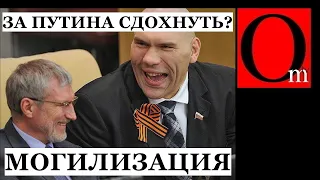 ЗА ПУТИНА СДОХНУТЬ?

Om

МОГИЛИЗАЦИЯ